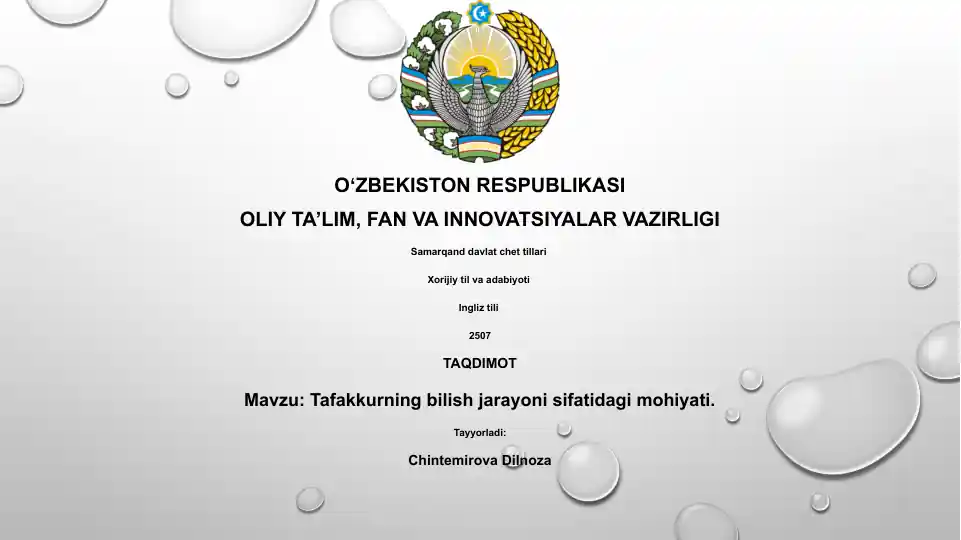 O‘ZBEKISTON RESPUBLIKASI

OLIY TA’LIM, FAN VA INNOVATSIYALAR VAZIRLIGI

Samarqand davlat chet tillari

Xorijiy til va adabiyoti

Ingliz tili

2507

TAQDIMOT

Mavzu: Tafakkurning bilish jarayoni sifatidagi mohiyati.

Tayyorladi:

Chintemirova Dilnoza